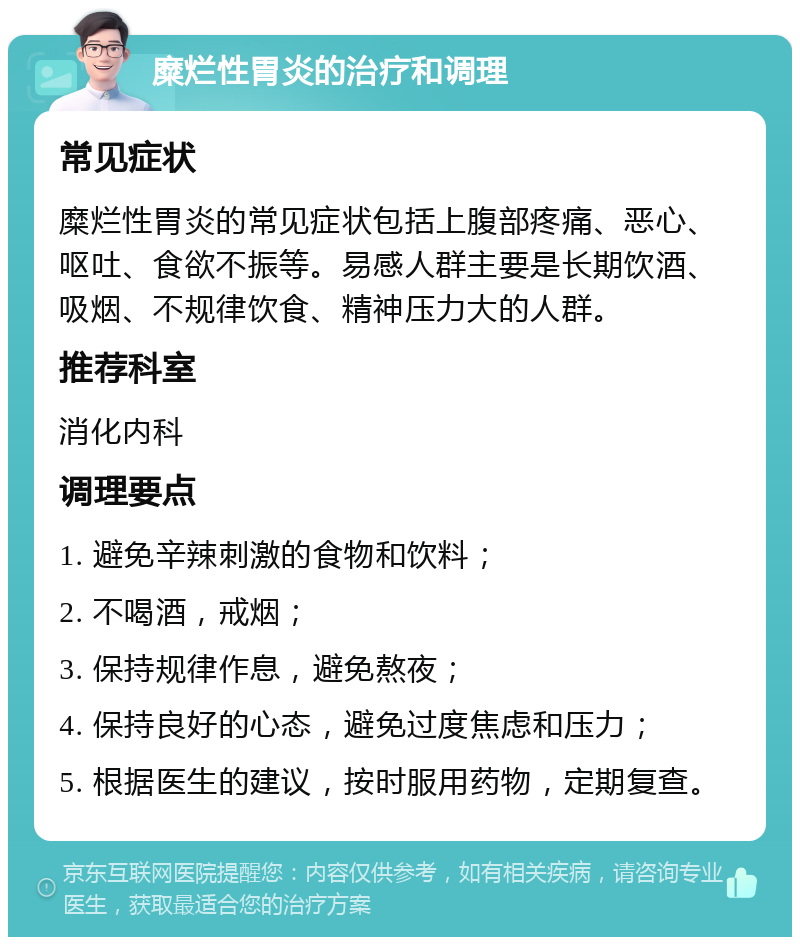 糜烂性胃炎的治疗和调理

常见症状

糜烂性胃炎的常见症状包括上腹部疼痛、恶心、呕吐、食欲不振等。易感人群主要是长期饮酒、吸烟、不规律饮食、精神压力大的人群。

推荐科室

消化内科

调理要点

1. 避免辛辣刺激的食物和饮料；

2. 不喝酒，戒烟；

3. 保持规律作息，避免熬夜；

4. 保持良好的心态，避免过度焦虑和压力；

5. 根据医生的建议，按时服用药物，定期复查。

京东互联网医院提醒您：内容仅供参考，如有相关疾病，请咨询专业医生，获取最适合您的治疗方案